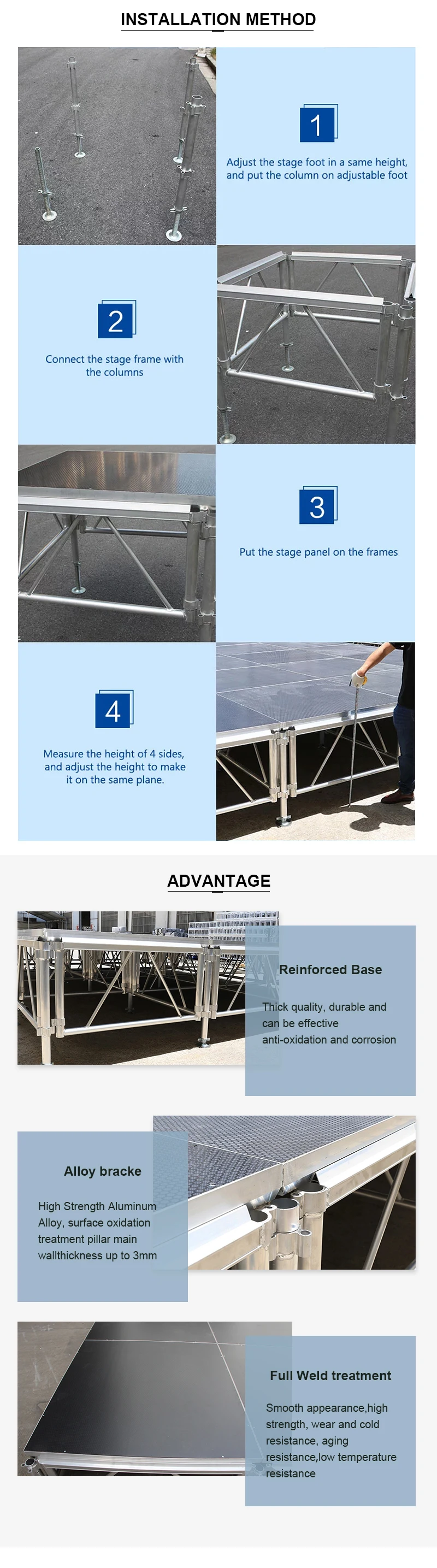 INSTALLATION METHOD

1

Adjust the stage foot in a same height, and put the column on adjustable foot

2

Connect the stage frame with the columns

3

Put the stage panel on the frames

4

Measure the height of 4 sides, and adjust the height to make it on the same plane.

ADVANTAGE

Reinforced Base

Thick quality, durable and can be effective anti-oxidation and corrosion

Alloy bracke

High Strength Aluminum Alloy, surface oxidation treatment pillar main wallthickness up to 3mm

Full Weld treatment

Smooth appearance,high strength, wear and cold resistance, aging resistance,low temperature resistance